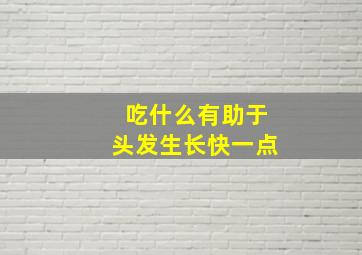 吃什么有助于
头发生长快一点